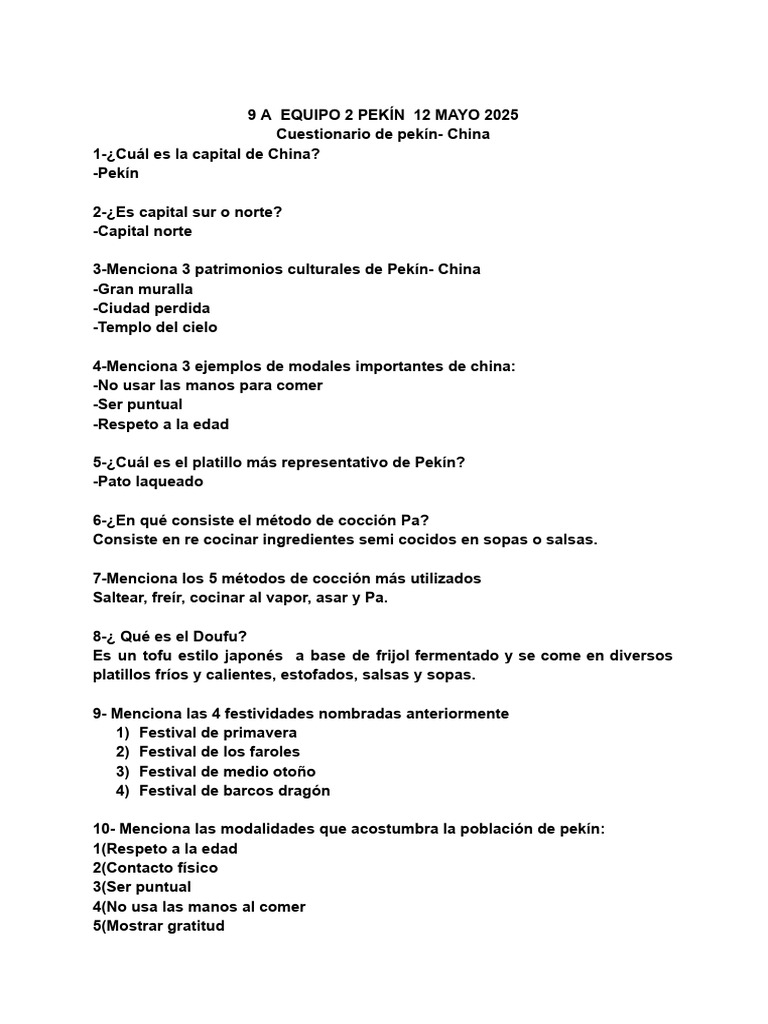 9 A EQUIPO 2 PEKÍN 12 MAYO 2025
Cuestionario de pekín- China

1-¿Cuál es la capital de China?
-Pekín

2-¿Es capital sur o norte?
-Capital norte

3-Menciona 3 patrimonios culturales de Pekín- China
-Gran muralla
-Ciudad perdida
-Templo del cielo

4-Menciona 3 ejemplos de modales importantes de china:
-No usar las manos para comer
-Ser puntual
-Respeto a la edad

5-¿Cuál es el platillo más representativo de Pekín?
-Pato laqueado

6-¿En qué consiste el método de cocción Pa?
Consiste en re cocinar ingredientes semi cocidos en sopas o salsas.

7-Menciona los 5 métodos de cocción más utilizados
Saltear, freír, cocinar al vapor, asar y Pa.

8-¿ Qué es el Doufu?
Es un tofu estilo japonés a base de frijol fermentado y se come en diversos platillos fríos y calientes, estofados, salsas y sopas.

9- Menciona las 4 festividades nombradas anteriormente
1) Festival de primavera
2) Festival de los faroles
3) Festival de medio otoño
4) Festival de barcos dragón

10- Menciona las modalidades que acostumbra la población de pekín:
1(Respeto a la edad
2(Contacto físico
3(Ser puntual
4(No usa las manos al comer
5(Mostrar gratitud